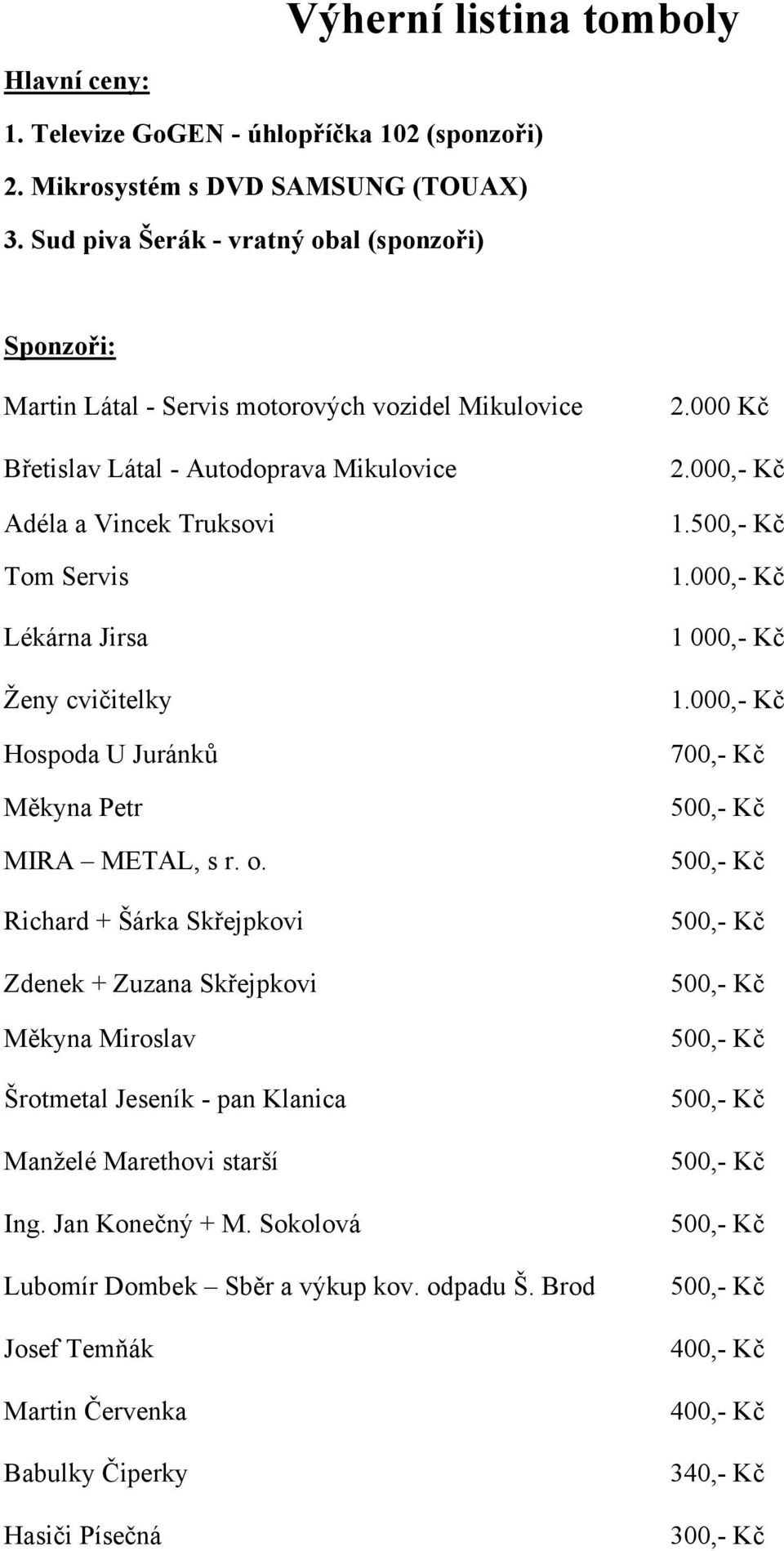 Výherní listina tomboly

Hlavní ceny:

1. Televize GoGEN - úhlopříčka 102 (sponzoři)
2. Mikrosystém s DVD SAMSUNG (TOUAX)
3. Sud piva Šerák - vratný obal (sponzoři)

Sponzoři:

| | |
|---|---|
| Martin Látal - Servis motorových vozidel Mikulovice | 2.000 Kč |
| Břetislav Látal - Autodoprava Mikulovice | 2.000,- Kč |
| Adéla a Vincek Truksovi | 1.500,- Kč |
| Tom Servis | 1.000,- Kč |
| Lékárna Jirsa | 1 000,- Kč |
| Ženy cvičitelky | 1.000,- Kč |
| Hospoda U Juránků | 700,- Kč |
| Měkyna Petr | 500,- Kč |
| MIRA – METAL, s r. o. | 500,- Kč |
| Richard + Šárka Skřejpkovi | 500,- Kč |
| Zdenek + Zuzana Skřejpkovi | 500,- Kč |
| Měkyna Miroslav | 500,- Kč |
| Šrotmetal Jeseník - pan Klanica | 500,- Kč |
| Manželé Marethovi starší | 500,- Kč |
| Ing. Jan Konečný + M. Sokolová | 500,- Kč |
| Lubomír Dombek – Sběr a výkup kov. odpadu Š. Brod | 500,- Kč |
| Josef Temňák | 400,- Kč |
| Martin Červenka | 400,- Kč |
| Babulky Čiperky | 340,- Kč |
| Hasiči Písečná | 300,- Kč |